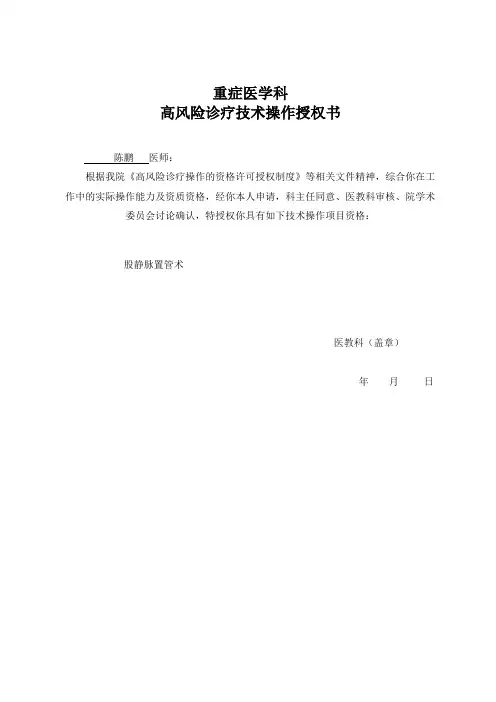 重症医学科
高风险诊疗技术操作授权书

陈鹏 医师：

根据我院《高风险诊疗操作的资格许可授权制度》等相关文件精神，综合你在工作中的实际操作能力及资质资格，经你本人申请，科主任同意、医教科审核、院学术委员会讨论确认，特授权你具有如下技术操作项目资格：

股静脉置管术

医教科（盖章）

年 月 日